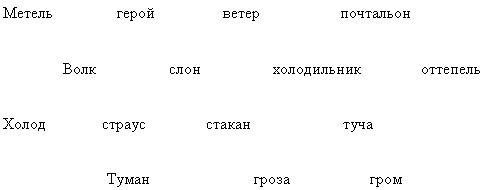 Метель герой ветер почтальон

Волк слон холодильник оттепель

Холод страус стакан туча

Туман гроза гром